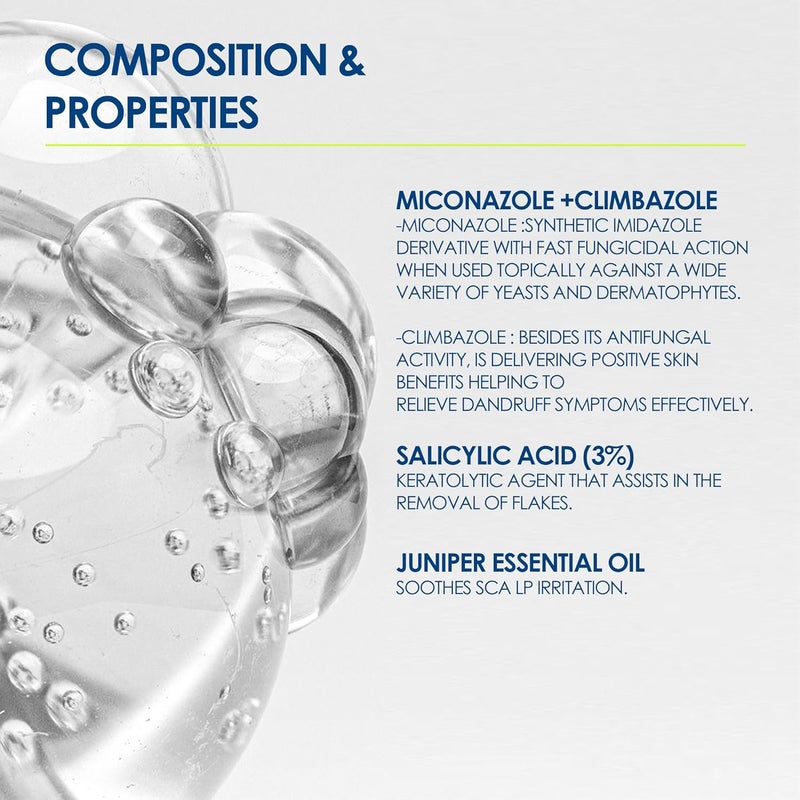 COMPOSITION & PROPERTIES

MICONAZOLE +CLIMBAZOLE
-MICONAZOLE :SYNTHETIC IMIDAZOLE DERIVATIVE WITH FAST FUNGICIDAL ACTION WHEN USED TOPICALLY AGAINST A WIDE VARIETY OF YEASTS AND DERMATOPHYTES.

-CLIMBAZOLE : BESIDES ITS ANTIFUNGAL ACTIVITY, IS DELIVERING POSITIVE SKIN BENEFITS HELPING TO RELIEVE DANDRUFF SYMPTOMS EFFECTIVELY.

SALICYLIC ACID (3%)
KERATOLYTIC AGENT THAT ASSISTS IN THE REMOVAL OF FLAKES.

JUNIPER ESSENTIAL OIL
SOOTHES SCA LP IRRITATION.